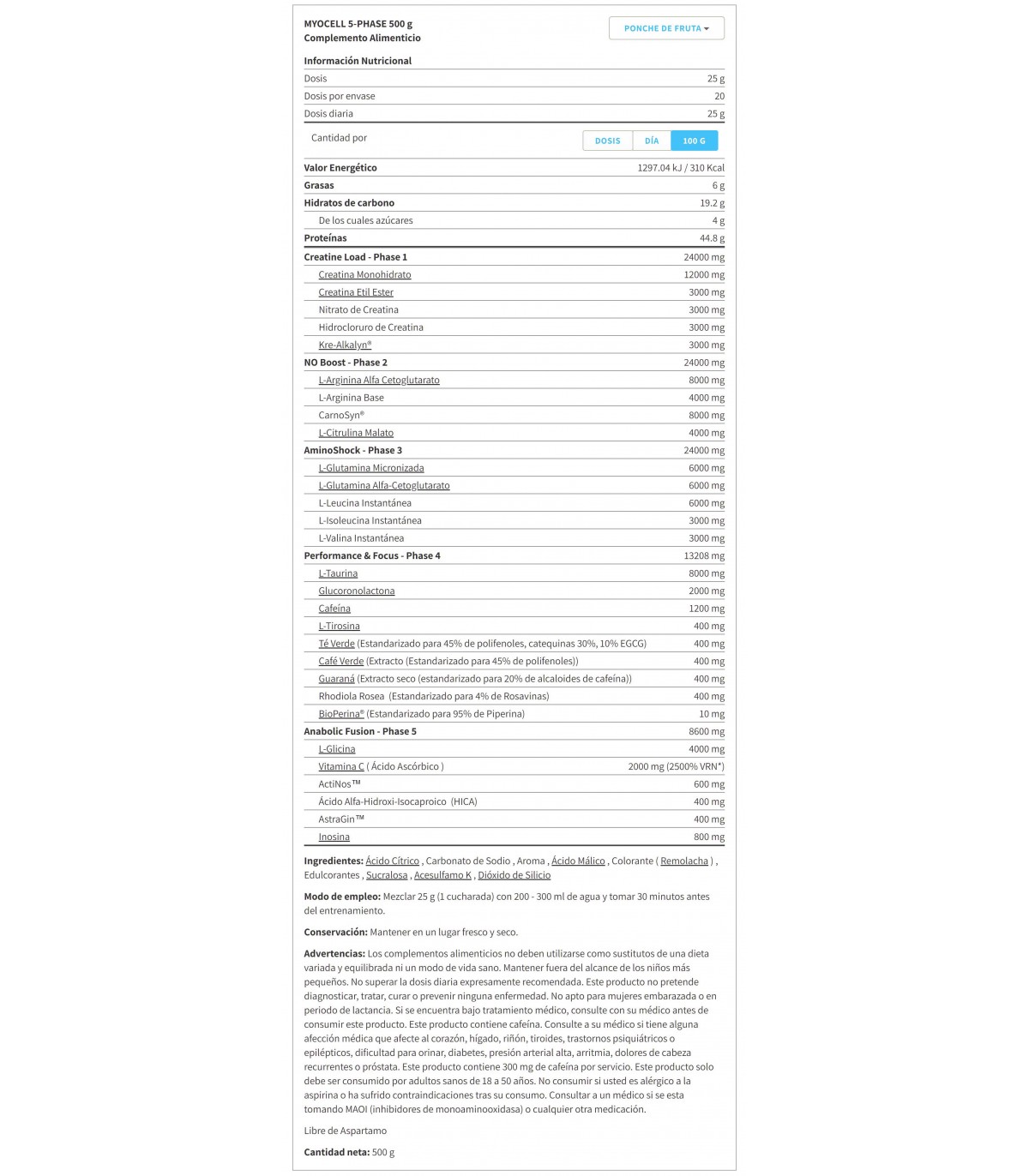 MYOCELL 5-PHASE 500 g
Complemento Alimenticio

PONCHE DE FRUTA

Información Nutricional

| | |
|---|---|
| Dosis | 25 g |
| Dosis por envase | 20 |
| Dosis diaria | 25 g |

Cantidad por DOSIS DÍA 100 G

| | |
|---|---|
| Valor Energético | 1297.04 kJ / 310 Kcal |
| Grasas | 6 g |
| Hidratos de carbono | 19.2 g |
| De los cuales azúcares | 4 g |
| Proteínas | 44.8 g |
| Creatine Load - Phase 1 | 24000 mg |
| Creatina Monohidrato | 12000 mg |
| Creatina Etil Ester | 3000 mg |
| Nitrato de Creatina | 3000 mg |
| Hidrocloruro de Creatina | 3000 mg |
| Kre-Alkalyn® | 3000 mg |
| NO Boost - Phase 2 | 24000 mg |
| L-Arginina Alfa Cetoglutarato | 8000 mg |
| L-Arginina Base | 4000 mg |
| CarnoSyn® | 8000 mg |
| L-Citrulina Malato | 4000 mg |
| AminoShock - Phase 3 | 24000 mg |
| L-Glutamina Micronizada | 6000 mg |
| L-Glutamina Alfa-Cetoglutarato | 6000 mg |
| L-Leucina Instantánea | 6000 mg |
| L-Isoleucina Instantánea | 3000 mg |
| L-Valina Instantánea | 3000 mg |
| Performance & Focus - Phase 4 | 13208 mg |
| L-Taurina | 8000 mg |
| Glucoronolactona | 2000 mg |
| Cafeína | 1200 mg |
| L-Tirosina | 400 mg |
| Té Verde (Estandarizado para 45% de polifenoles, catequinas 30%, 10% EGCG) | 400 mg |
| Café Verde (Extracto (Estandarizado para 45% de polifenoles)) | 400 mg |
| Guaraná (Extracto seco (estandarizado para 20% de alcaloides de cafeína)) | 400 mg |
| Rhodiola Rosea (Estandarizado para 4% de Rosavinas) | 400 mg |
| BioPerina® (Estandarizado para 95% de Piperina) | 10 mg |
| Anabolic Fusion - Phase 5 | 8600 mg |
| L-Glicina | 4000 mg |
| Vitamina C ( Ácido Ascórbico ) | 2000 mg (2500% VRN*) |
| ActiNos™ | 600 mg |
| Ácido Alfa-Hidroxi-Isocaproico (HICA) | 400 mg |
| AstraGin™ | 400 mg |
| Inosina | 800 mg |

Ingredientes: Ácido Cítrico , Carbonato de Sodio , Aroma , Ácido Málico , Colorante ( Remolacha ) , Edulcorantes , Sucralosa , Acesulfamo K , Dióxido de Silicio

Modo de empleo: Mezclar 25 g (1 cucharada) con 200 - 300 ml de agua y tomar 30 minutos antes del entrenamiento.

Conservación: Mantener en un lugar fresco y seco.

Advertencias: Los complementos alimenticios no deben utilizarse como sustitutos de una dieta variada y equilibrada ni un modo de vida sano. Mantener fuera del alcance de los niños más pequeños. No superar la dosis diaria expresamente recomendada. Este producto no pretende diagnosticar, tratar, curar o prevenir ninguna enfermedad. No apto para mujeres embarazada o en periodo de lactancia. Si se encuentra bajo tratamiento médico, consulte con su médico antes de consumir este producto. Este producto contiene cafeína. Consulte a su médico si tiene alguna afección médica que afecte al corazón, hígado, riñón, tiroides, trastornos psiquiátricos o epilépticos, dificultad para orinar, diabetes, presión arterial alta, arritmia, dolores de cabeza recurrentes o próstata. Este producto contiene 300 mg de cafeína por servicio. Este producto solo debe ser consumido por adultos sanos de 18 a 50 años. No consumir si usted es alérgico a la aspirina o ha sufrido contraindicaciones tras su consumo. Consultar a un médico si se esta tomando MAOI (inhibidores de monoaminooxidasa) o cualquier otra medicación.

Libre de Aspartamo

Cantidad neta: 500 g